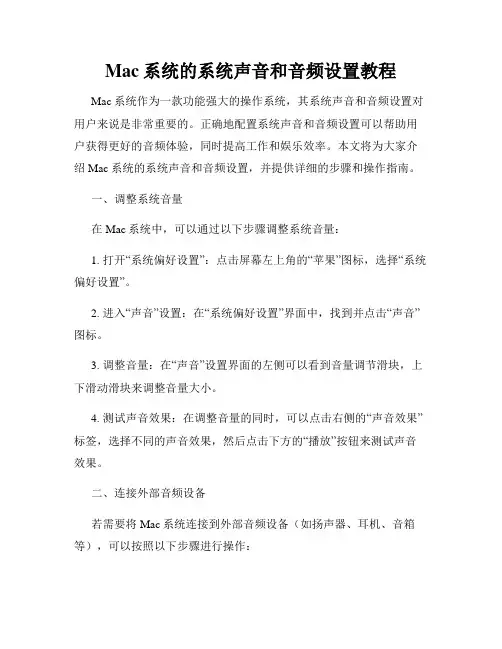 Mac 系统的系统声音和音频设置教程

Mac 系统作为一款功能强大的操作系统，其系统声音和音频设置对用户来说是非常重要的。正确地配置系统声音和音频设置可以帮助用户获得更好的音频体验，同时提高工作和娱乐效率。本文将为大家介绍 Mac 系统的系统声音和音频设置，并提供详细的步骤和操作指南。

一、调整系统音量

在 Mac 系统中，可以通过以下步骤调整系统音量：

1. 打开“系统偏好设置”：点击屏幕左上角的“苹果”图标，选择“系统偏好设置”。

2. 进入“声音”设置：在“系统偏好设置”界面中，找到并点击“声音”图标。

3. 调整音量：在“声音”设置界面的左侧可以看到音量调节滑块，上下滑动滑块来调整音量大小。

4. 测试声音效果：在调整音量的同时，可以点击右侧的“声音效果”标签，选择不同的声音效果，然后点击下方的“播放”按钮来测试声音效果。

二、连接外部音频设备

若需要将 Mac 系统连接到外部音频设备（如扬声器、耳机、音箱等），可以按照以下步骤进行操作：